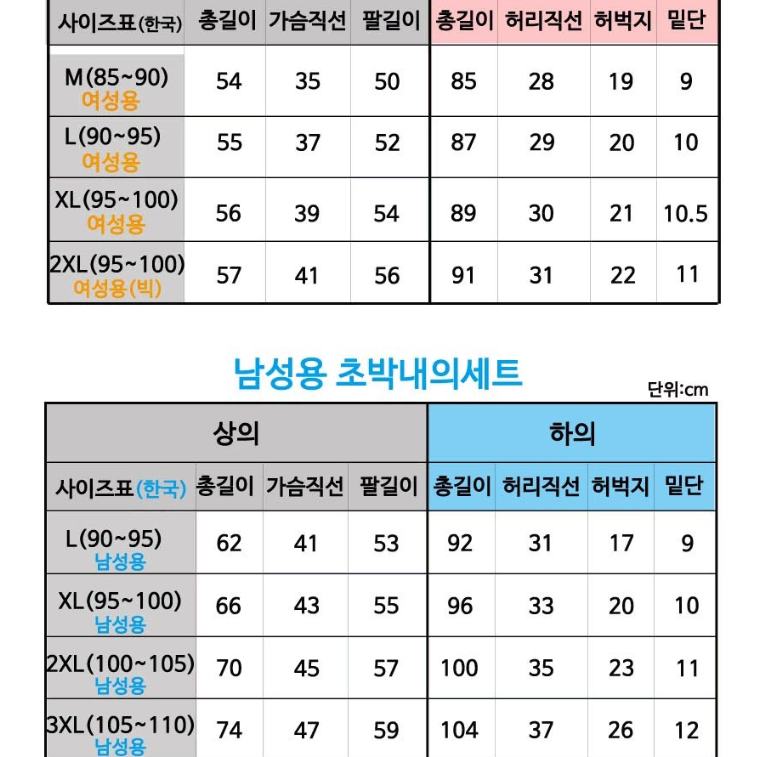 | 사이즈표(한국) | 총길이 | 가슴직선 | 팔길이 | 총길이 | 허리직선 | 허벅지 | 밑단 |
|---|---|---|---|---|---|---|---|
| M(85~90) 여성용 | 54 | 35 | 50 | 85 | 28 | 19 | 9 |
| L(90~95) 여성용 | 55 | 37 | 52 | 87 | 29 | 20 | 10 |
| XL(95~100) 여성용 | 56 | 39 | 54 | 89 | 30 | 21 | 10.5 |
| 2XL(95~100) 여성용(빅) | 57 | 41 | 56 | 91 | 31 | 22 | 11 |

남성용 초박내의세트

단위:cm

| 상의 | | | | 하의 | | | |
|---|---|---|---|---|---|---|---|
| 사이즈표(한국) | 총길이 | 가슴직선 | 팔길이 | 총길이 | 허리직선 | 허벅지 | 밑단 |
| L(90~95) 남성용 | 62 | 41 | 53 | 92 | 31 | 17 | 9 |
| XL(95~100) 남성용 | 66 | 43 | 55 | 96 | 33 | 20 | 10 |
| 2XL(100~105) 남성용 | 70 | 45 | 57 | 100 | 35 | 23 | 11 |
| 3XL(105~110) 남성용 | 74 | 47 | 59 | 104 | 37 | 26 | 12 |